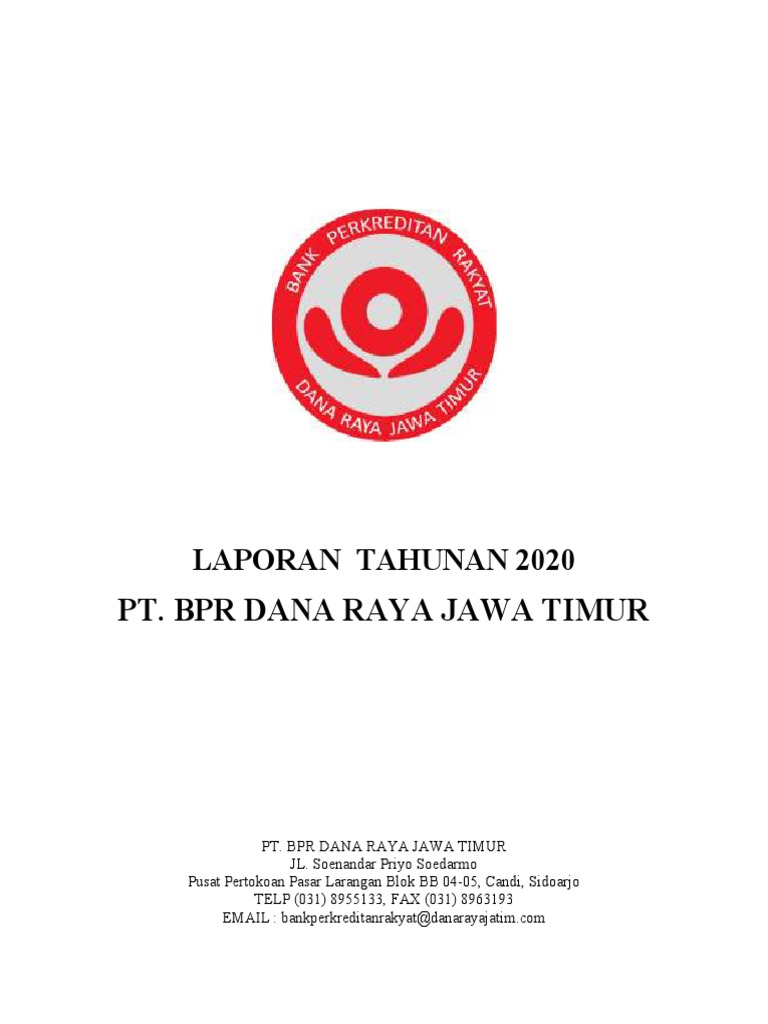 BANK PERKREDITAN RAKYAT
DANA RAYA JAWA TIMUR

LAPORAN TAHUNAN 2020
PT. BPR DANA RAYA JAWA TIMUR

PT. BPR DANA RAYA JAWA TIMUR
JL. Soenandar Priyo Soedarmo
Pusat Pertokoan Pasar Larangan Blok BB 04-05, Candi, Sidoarjo
TELP (031) 8955133, FAX (031) 8963193
EMAIL : bankperkreditanrakyat@danarayajatim.com